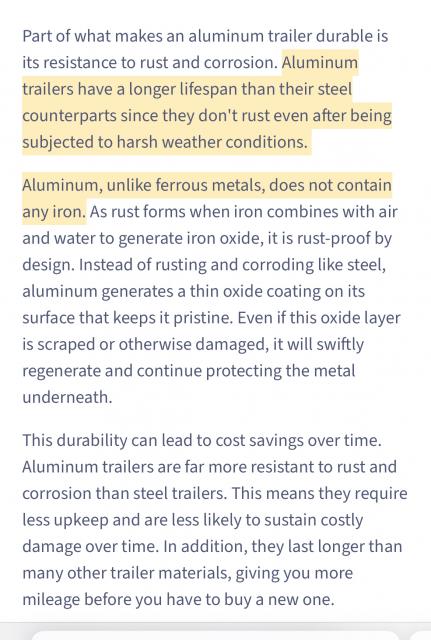 Part of what makes an aluminum trailer durable is its resistance to rust and corrosion. Aluminum trailers have a longer lifespan than their steel counterparts since they don't rust even after being subjected to harsh weather conditions.

Aluminum, unlike ferrous metals, does not contain any iron. As rust forms when iron combines with air and water to generate iron oxide, it is rust-proof by design. Instead of rusting and corroding like steel, aluminum generates a thin oxide coating on its surface that keeps it pristine. Even if this oxide layer is scraped or otherwise damaged, it will swiftly regenerate and continue protecting the metal underneath.

This durability can lead to cost savings over time. Aluminum trailers are far more resistant to rust and corrosion than steel trailers. This means they require less upkeep and are less likely to sustain costly damage over time. In addition, they last longer than many other trailer materials, giving you more mileage before you have to buy a new one.